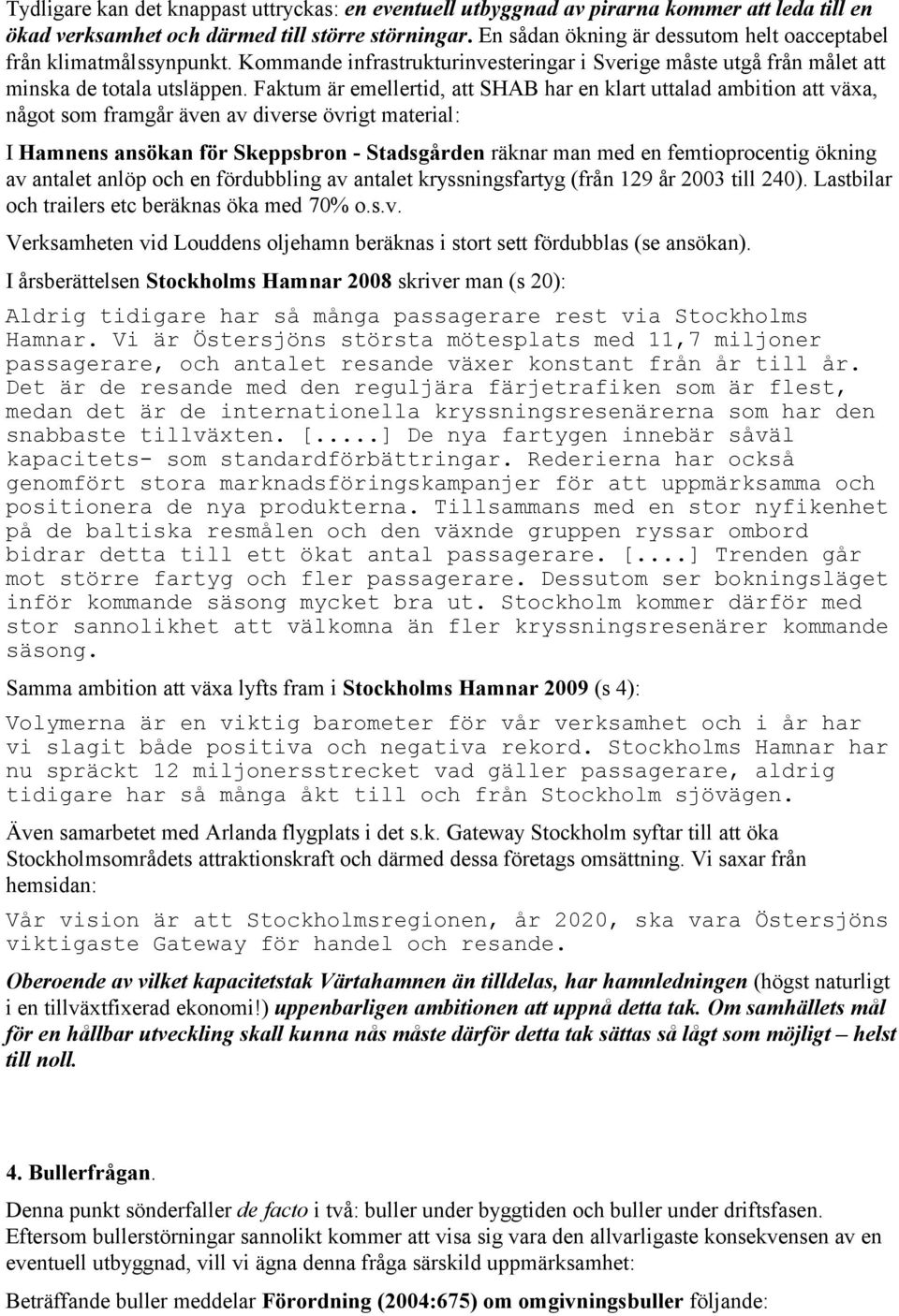 Tydligare kan det knappast uttryckas: en eventuell utbyggnad av pirarna kommer att leda till en ökad verksamhet och därmed till större störningar. En sådan ökning är dessutom helt oacceptabel från klimatmålssynpunkt. Kommande infrastrukturinvesteringar i Sverige måste utgå från målet att minska de totala utsläppen. Faktum är emellertid, att SHAB har en klart uttalad ambition att växa, något som framgår även av diverse övrigt material:

I Hamnens ansökan för Skeppsbron - Stadsgården räknar man med en femtioprocentig ökning av antalet anlöp och en fördubbling av antalet kryssningsfartyg (från 129 år 2003 till 240). Lastbilar och trailers etc beräknas öka med 70% o.s.v.

Verksamheten vid Louddens oljehamn beräknas i stort sett fördubblas (se ansökan).

I årsberättelsen Stockholms Hamnar 2008 skriver man (s 20):

Aldrig tidigare har så många passagerare rest via Stockholms Hamnar. Vi är Östersjöns största mötesplats med 11,7 miljoner passagerare, och antalet resande växer konstant från år till år. Det är de resande med den reguljära färjetrafiken som är flest, medan det är de internationella kryssningsresenärerna som har den snabbaste tillväxten. [.....] De nya fartygen innebär såväl kapacitets- som standardförbättringar. Rederierna har också genomfört stora marknadsföringskampanjer för att uppmärksamma och positionera de nya produkterna. Tillsammans med en stor nyfikenhet på de baltiska resmålen och den växnde gruppen ryssar ombord bidrar detta till ett ökat antal passagerare. [....] Trenden går mot större fartyg och fler passagerare. Dessutom ser bokningsläget inför kommande säsong mycket bra ut. Stockholm kommer därför med stor sannolikhet att välkomna än fler kryssningsresenärer kommande säsong.

Samma ambition att växa lyfts fram i Stockholms Hamnar 2009 (s 4):

Volymerna är en viktig barometer för vår verksamhet och i år har vi slagit både positiva och negativa rekord. Stockholms Hamnar har nu spräckt 12 miljonersstrecket vad gäller passagerare, aldrig tidigare har så många åkt till och från Stockholm sjövägen.

Även samarbetet med Arlanda flygplats i det s.k. Gateway Stockholm syftar till att öka Stockholmsområdets attraktionskraft och därmed dessa företags omsättning. Vi saxar från hemsidan:

Vår vision är att Stockholmsregionen, år 2020, ska vara Östersjöns viktigaste Gateway för handel och resande.

Oberoende av vilket kapacitetstak Värtahamnen än tilldelas, har hamnledningen (högst naturligt i en tillväxtfixerad ekonomi!) uppenbarligen ambitionen att uppnå detta tak. Om samhällets mål för en hållbar utveckling skall kunna nås måste därför detta tak sättas så lågt som möjligt – helst till noll.

4. Bullerfrågan.

Denna punkt sönderfaller de facto i två: buller under byggtiden och buller under driftsfasen. Eftersom bullerstörningar sannolikt kommer att visa sig vara den allvarligaste konsekvensen av en eventuell utbyggnad, vill vi ägna denna fråga särskild uppmärksamhet:

Beträffande buller meddelar Förordning (2004:675) om omgivningsbuller följande: